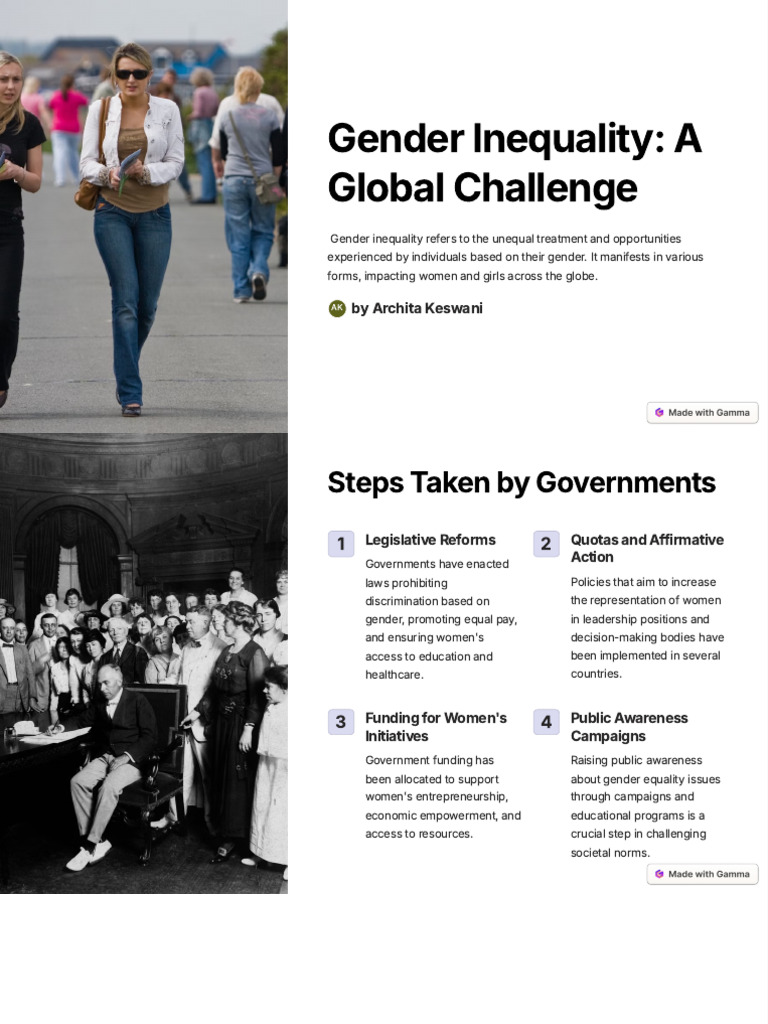 Gender Inequality: A Global Challenge

Gender inequality refers to the unequal treatment and opportunities experienced by individuals based on their gender. It manifests in various forms, impacting women and girls across the globe.

AK by Archita Keswani

Made with Gamma

Steps Taken by Governments

1 Legislative Reforms

Governments have enacted laws prohibiting discrimination based on gender, promoting equal pay, and ensuring women's access to education and healthcare.

2 Quotas and Affirmative Action

Policies that aim to increase the representation of women in leadership positions and decision-making bodies have been implemented in several countries.

3 Funding for Women's Initiatives

Government funding has been allocated to support women's entrepreneurship, economic empowerment, and access to resources.

4 Public Awareness Campaigns

Raising public awareness about gender equality issues through campaigns and educational programs is a crucial step in challenging societal norms.

Made with Gamma